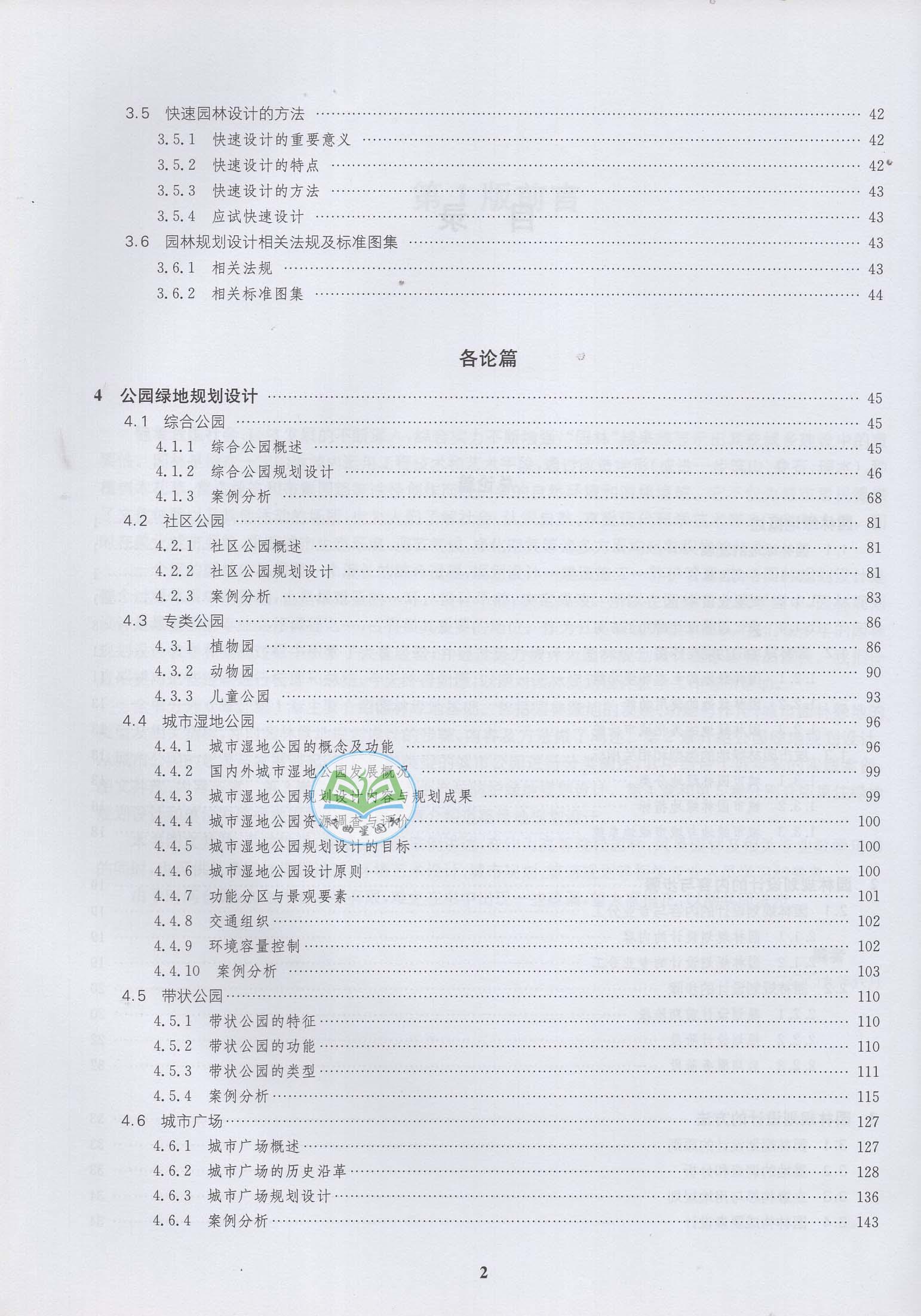 3.5 快速园林设计的方法 …… 42
3.5.1 快速设计的重要意义 …… 42
3.5.2 快速设计的特点 …… 42
3.5.3 快速设计的方法 …… 43
3.5.4 应试快速设计 …… 43
3.6 园林规划设计相关法规及标准图集 …… 43
3.6.1 相关法规 …… 43
3.6.2 相关标准图集 …… 44

各论篇

4 公园绿地规划设计 …… 45
4.1 综合公园 …… 45
4.1.1 综合公园概述 …… 45
4.1.2 综合公园规划设计 …… 46
4.1.3 案例分析 …… 68
4.2 社区公园 …… 81
4.2.1 社区公园概述 …… 81
4.2.2 社区公园规划设计 …… 81
4.2.3 案例分析 …… 83
4.3 专类公园 …… 86
4.3.1 植物园 …… 86
4.3.2 动物园 …… 90
4.3.3 儿童公园 …… 93
4.4 城市湿地公园 …… 96
4.4.1 城市湿地公园的概念及功能 …… 96
4.4.2 国内外城市湿地公园发展概况 …… 99
4.4.3 城市湿地公园规划设计内容与规划成果 …… 99
4.4.4 城市湿地公园资源调查与评价 …… 100
4.4.5 城市湿地公园规划设计的目标 …… 100
4.4.6 城市湿地公园设计原则 …… 100
4.4.7 功能分区与景观要素 …… 101
4.4.8 交通组织 …… 102
4.4.9 环境容量控制 …… 102
4.4.10 案例分析 …… 103
4.5 带状公园 …… 110
4.5.1 带状公园的特征 …… 110
4.5.2 带状公园的功能 …… 110
4.5.3 带状公园的类型 …… 111
4.5.4 案例分析 …… 115
4.6 城市广场 …… 127
4.6.1 城市广场概述 …… 127
4.6.2 城市广场的历史沿革 …… 128
4.6.3 城市广场规划设计 …… 136
4.6.4 案例分析 …… 143

2